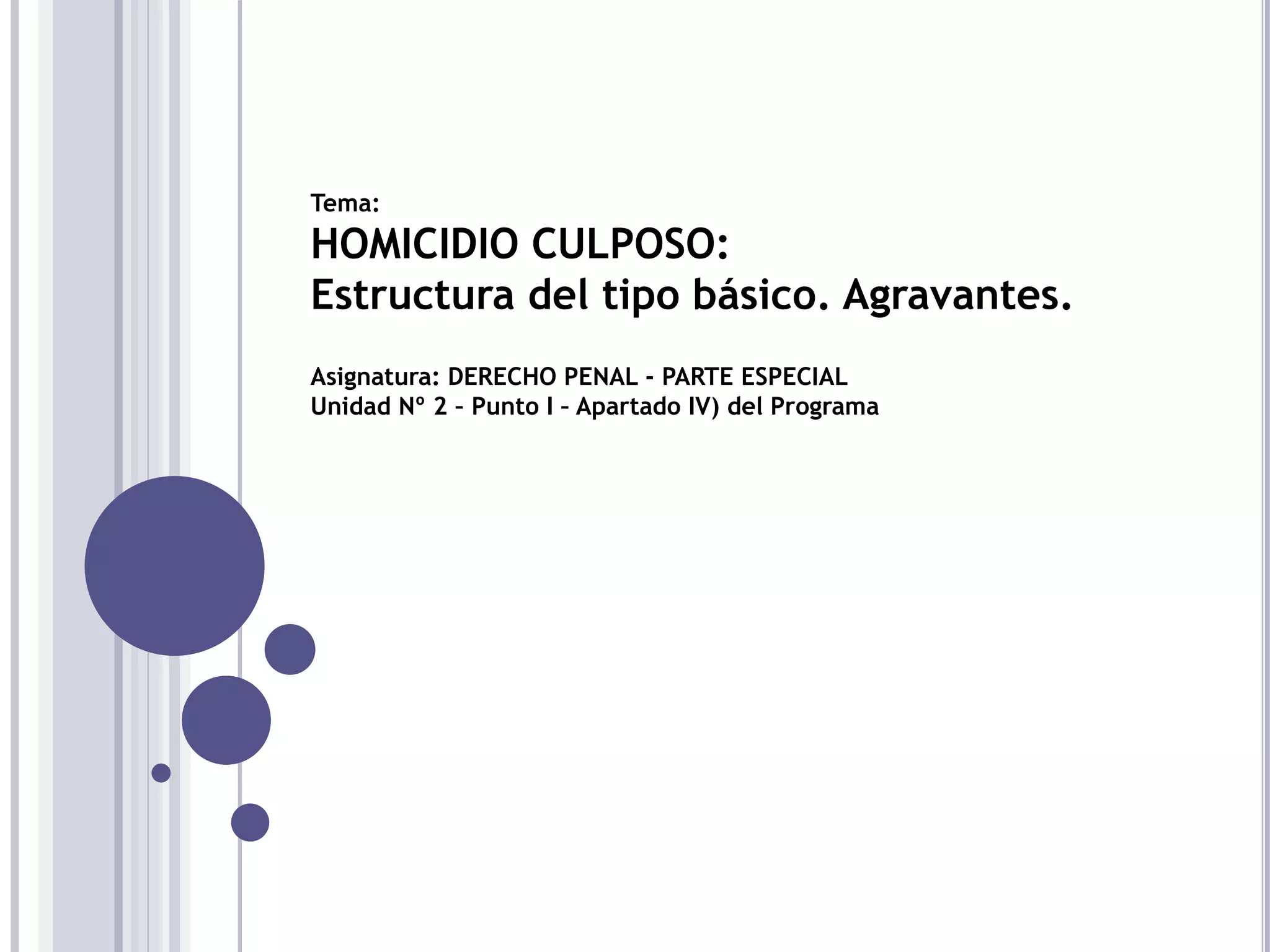 Tema:
HOMICIDIO CULPOSO:
Estructura del tipo básico. Agravantes.

Asignatura: DERECHO PENAL - PARTE ESPECIAL
Unidad Nº 2 – Punto I – Apartado IV) del Programa